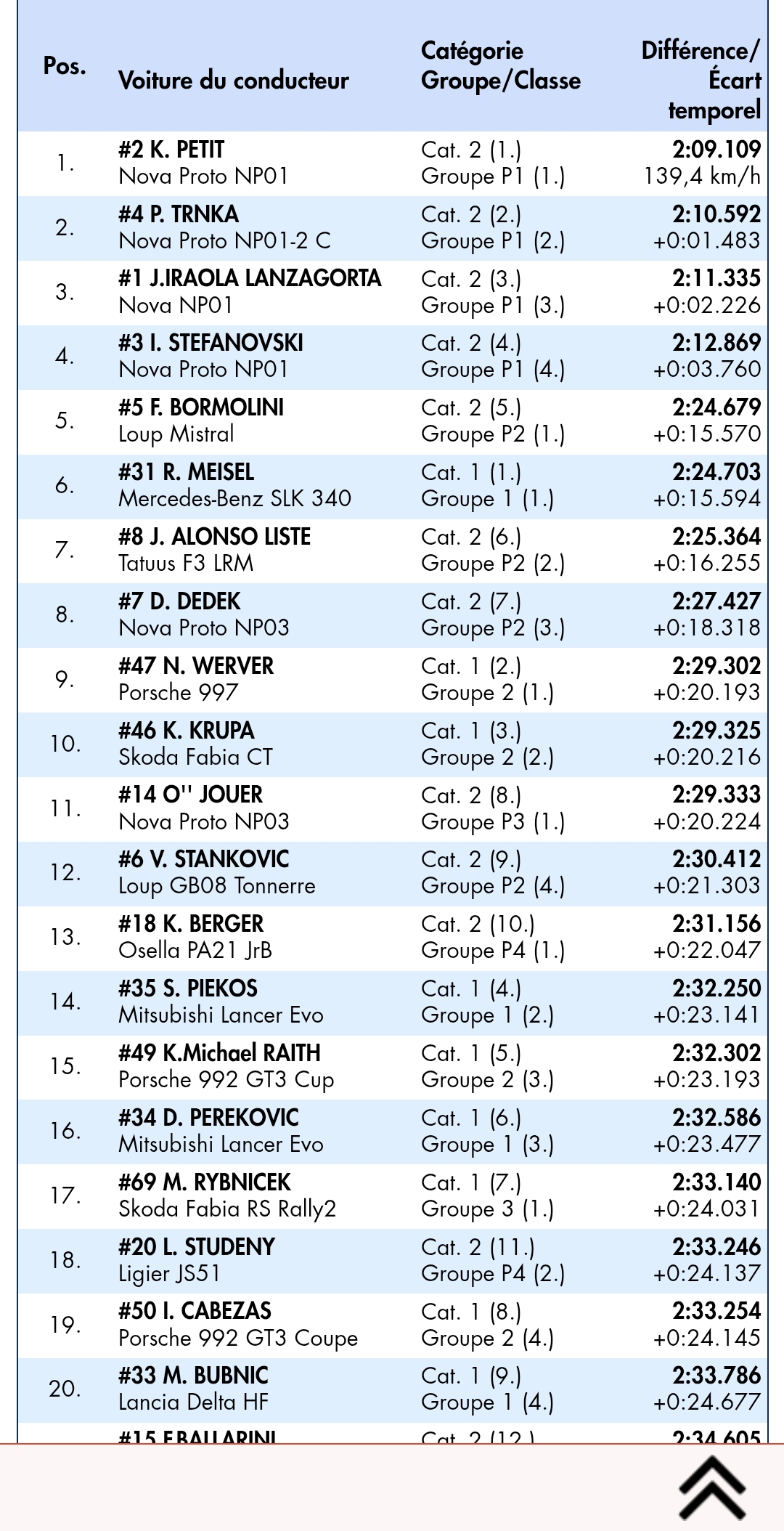 | Pos. | Voiture du conducteur | Catégorie Groupe/Classe | Différence/ Écart temporel |
|---|---|---|---|
| 1. | #2 K. PETIT Nova Proto NP01 | Cat. 2 (1.) Groupe P1 (1.) | 2:09.109 139,4 km/h |
| 2. | #4 P. TRNKA Nova Proto NP01-2 C | Cat. 2 (2.) Groupe P1 (2.) | 2:10.592 +0:01.483 |
| 3. | #1 J.IRAOLA LANZAGORTA Nova NP01 | Cat. 2 (3.) Groupe P1 (3.) | 2:11.335 +0:02.226 |
| 4. | #3 I. STEFANOVSKI Nova Proto NP01 | Cat. 2 (4.) Groupe P1 (4.) | 2:12.869 +0:03.760 |
| 5. | #5 F. BORMOLINI Loup Mistral | Cat. 2 (5.) Groupe P2 (1.) | 2:24.679 +0:15.570 |
| 6. | #31 R. MEISEL Mercedes-Benz SLK 340 | Cat. 1 (1.) Groupe 1 (1.) | 2:24.703 +0:15.594 |
| 7. | #8 J. ALONSO LISTE Tatuus F3 LRM | Cat. 2 (6.) Groupe P2 (2.) | 2:25.364 +0:16.255 |
| 8. | #7 D. DEDEK Nova Proto NP03 | Cat. 2 (7.) Groupe P2 (3.) | 2:27.427 +0:18.318 |
| 9. | #47 N. WERVER Porsche 997 | Cat. 1 (2.) Groupe 2 (1.) | 2:29.302 +0:20.193 |
| 10. | #46 K. KRUPA Skoda Fabia CT | Cat. 1 (3.) Groupe 2 (2.) | 2:29.325 +0:20.216 |
| 11. | #14 O'' JOUER Nova Proto NP03 | Cat. 2 (8.) Groupe P3 (1.) | 2:29.333 +0:20.224 |
| 12. | #6 V. STANKOVIC Loup GB08 Tonnerre | Cat. 2 (9.) Groupe P2 (4.) | 2:30.412 +0:21.303 |
| 13. | #18 K. BERGER Osella PA21 JrB | Cat. 2 (10.) Groupe P4 (1.) | 2:31.156 +0:22.047 |
| 14. | #35 S. PIEKOS Mitsubishi Lancer Evo | Cat. 1 (4.) Groupe 1 (2.) | 2:32.250 +0:23.141 |
| 15. | #49 K.Michael RAITH Porsche 992 GT3 Cup | Cat. 1 (5.) Groupe 2 (3.) | 2:32.302 +0:23.193 |
| 16. | #34 D. PEREKOVIC Mitsubishi Lancer Evo | Cat. 1 (6.) Groupe 1 (3.) | 2:32.586 +0:23.477 |
| 17. | #69 M. RYBNICEK Skoda Fabia RS Rally2 | Cat. 1 (7.) Groupe 3 (1.) | 2:33.140 +0:24.031 |
| 18. | #20 L. STUDENY Ligier JS51 | Cat. 2 (11.) Groupe P4 (2.) | 2:33.246 +0:24.137 |
| 19. | #50 I. CABEZAS Porsche 992 GT3 Coupe | Cat. 1 (8.) Groupe 2 (4.) | 2:33.254 +0:24.145 |
| 20. | #33 M. BUBNIC Lancia Delta HF | Cat. 1 (9.) Groupe 1 (4.) | 2:33.786 +0:24.677 |
| | #15 F.BALLARINI | Cat. 2 (12.) | 2:34.605 |